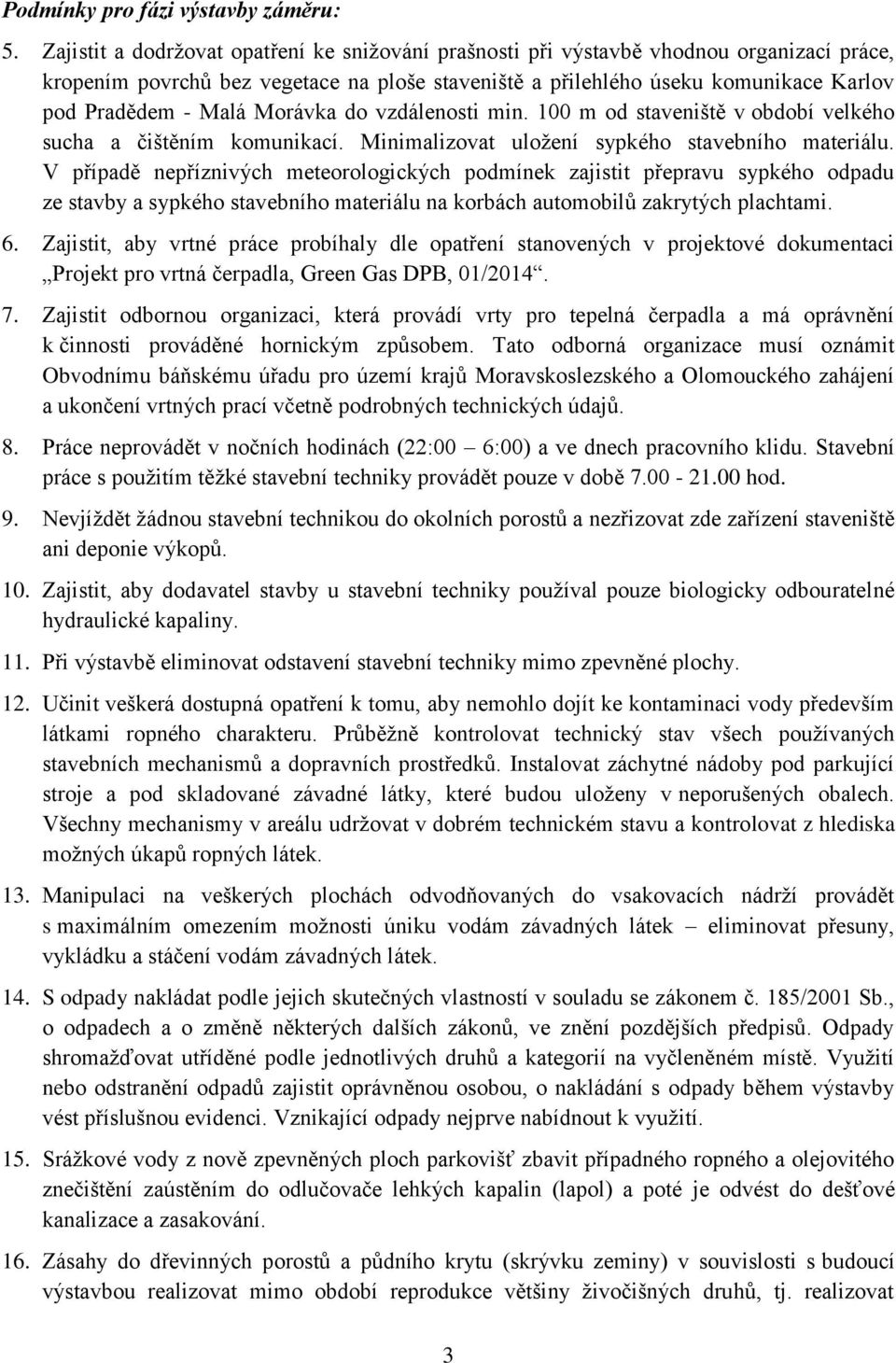 Podmínky pro fázi výstavby záměru:

5. Zajistit a dodržovat opatření ke snižování prašnosti při výstavbě vhodnou organizací práce, kropením povrchů bez vegetace na ploše staveniště a přilehlého úseku komunikace Karlov pod Pradědem - Malá Morávka do vzdálenosti min. 100 m od staveniště v období velkého sucha a čištěním komunikací. Minimalizovat uložení sypkého stavebního materiálu. V případě nepříznivých meteorologických podmínek zajistit přepravu sypkého odpadu ze stavby a sypkého stavebního materiálu na korbách automobilů zakrytých plachtami.

6. Zajistit, aby vrtné práce probíhaly dle opatření stanovených v projektové dokumentaci „Projekt pro vrtná čerpadla, Green Gas DPB, 01/2014“.

7. Zajistit odbornou organizaci, která provádí vrty pro tepelná čerpadla a má oprávnění k činnosti prováděné hornickým způsobem. Tato odborná organizace musí oznámit Obvodnímu báňskému úřadu pro území krajů Moravskoslezského a Olomouckého zahájení a ukončení vrtných prací včetně podrobných technických údajů.

8. Práce neprovádět v nočních hodinách (22:00 – 6:00) a ve dnech pracovního klidu. Stavební práce s použitím těžké stavební techniky provádět pouze v době 7.00 - 21.00 hod.

9. Nevjíždět žádnou stavební technikou do okolních porostů a nezřizovat zde zařízení staveniště ani deponie výkopů.

10. Zajistit, aby dodavatel stavby u stavební techniky používal pouze biologicky odbouratelné hydraulické kapaliny.

11. Při výstavbě eliminovat odstavení stavební techniky mimo zpevněné plochy.

12. Učinit veškerá dostupná opatření k tomu, aby nemohlo dojít ke kontaminaci vody především látkami ropného charakteru. Průběžně kontrolovat technický stav všech používaných stavebních mechanismů a dopravních prostředků. Instalovat záchytné nádoby pod parkující stroje a pod skladované závadné látky, které budou uloženy v neporušených obalech. Všechny mechanismy v areálu udržovat v dobrém technickém stavu a kontrolovat z hlediska možných úkapů ropných látek.

13. Manipulaci na veškerých plochách odvodňovaných do vsakovacích nádrží provádět s maximálním omezením možnosti úniku vodám závadných látek – eliminovat přesuny, vykládku a stáčení vodám závadných látek.

14. S odpady nakládat podle jejich skutečných vlastností v souladu se zákonem č. 185/2001 Sb., o odpadech a o změně některých dalších zákonů, ve znění pozdějších předpisů. Odpady shromažďovat utříděné podle jednotlivých druhů a kategorií na vyčleněném místě. Využití nebo odstranění odpadů zajistit oprávněnou osobou, o nakládání s odpady během výstavby vést příslušnou evidenci. Vznikající odpady nejprve nabídnout k využití.

15. Srážkové vody z nově zpevněných ploch parkovišť zbavit případného ropného a olejovitého znečištění zaústěním do odlučovače lehkých kapalin (lapol) a poté je odvést do dešťové kanalizace a zasakování.

16. Zásahy do dřevinných porostů a půdního krytu (skrývku zeminy) v souvislosti s budoucí výstavbou realizovat mimo období reprodukce většiny živočišných druhů, tj. realizovat

3